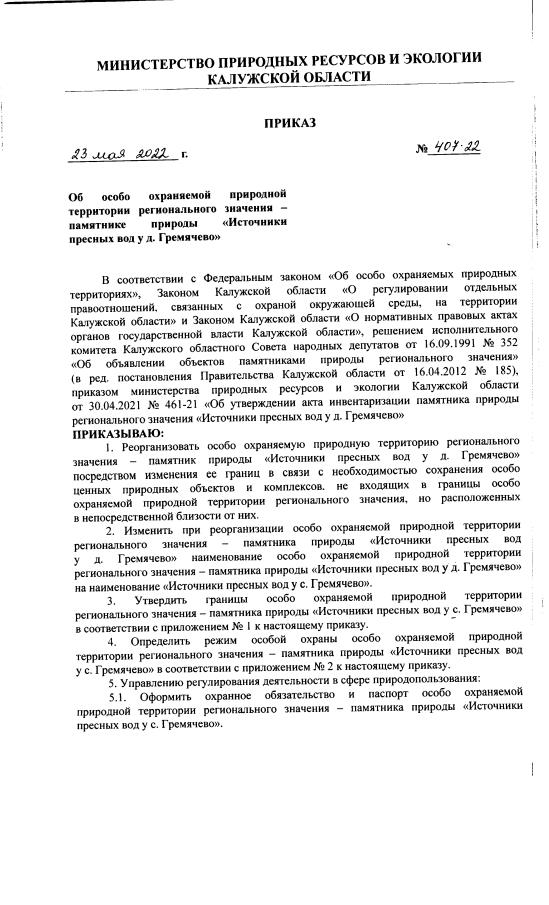 МИНИСТЕРСТВО ПРИРОДНЫХ РЕСУРСОВ И ЭКОЛОГИИ КАЛУЖСКОЙ ОБЛАСТИ

ПРИКАЗ

23 мая 2022 г.

№ 407-22

Об особо охраняемой природной территории регионального значения – памятнике природы «Источники пресных вод у д. Гремячево»

В соответствии с Федеральным законом «Об особо охраняемых природных территориях», Законом Калужской области «О регулировании отдельных правоотношений, связанных с охраной окружающей среды, на территории Калужской области» и Законом Калужской области «О нормативных правовых актах органов государственной власти Калужской области», решением исполнительного комитета Калужского областного Совета народных депутатов от 16.09.1991 № 352 «Об объявлении объектов памятниками природы регионального значения» (в ред. постановления Правительства Калужской области от 16.04.2012 № 185), приказом министерства природных ресурсов и экологии Калужской области от 30.04.2021 № 461-21 «Об утверждении акта инвентаризации памятника природы регионального значения «Источники пресных вод у д. Гремячево»

ПРИКАЗЫВАЮ:

1. Реорганизовать особо охраняемую природную территорию регионального значения – памятник природы «Источники пресных вод у д. Гремячево» посредством изменения ее границ в связи с необходимостью сохранения особо ценных природных объектов и комплексов, не входящих в границы особо охраняемой природной территории регионального значения, но расположенных в непосредственной близости от них.

2. Изменить при реорганизации особо охраняемой природной территории регионального значения – памятника природы «Источники пресных вод у д. Гремячево» наименование особо охраняемой природной территории регионального значения – памятника природы «Источники пресных вод у д. Гремячево» на наименование «Источники пресных вод у с. Гремячево».

3. Утвердить границы особо охраняемой природной территории регионального значения – памятника природы «Источники пресных вод у с. Гремячево» в соответствии с приложением № 1 к настоящему приказу.

4. Определить режим особой охраны особо охраняемой природной территории регионального значения – памятника природы «Источники пресных вод у с. Гремячево» в соответствии с приложением № 2 к настоящему приказу.

5. Управлению регулирования деятельности в сфере природопользования:

5.1. Оформить охранное обязательство и паспорт особо охраняемой природной территории регионального значения – памятника природы «Источники пресных вод у с. Гремячево».